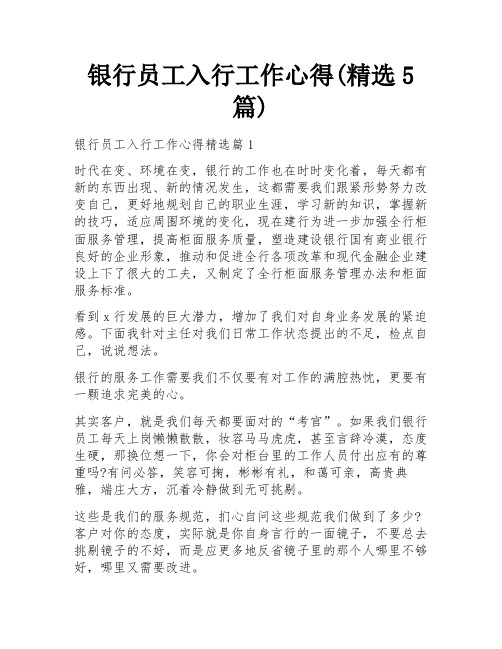 银行员工入行工作心得(精选5篇)

银行员工入行工作心得精选篇1

时代在变、环境在变，银行的工作也在时时变化着，每天都有新的东西出现、新的情况发生，这都需要我们跟紧形势努力改变自己，更好地规划自己的职业生涯，学习新的知识，掌握新的技巧，适应周围环境的变化，现在建行为进一步加强全行柜面服务管理，提高柜面服务质量，塑造建设银行国有商业银行良好的企业形象，推动和促进全行各项改革和现代金融企业建设上下了很大的工夫，又制定了全行柜面服务管理办法和柜面服务标准。

看到x行发展的巨大潜力，增加了我们对自身业务发展的紧迫感。下面我针对主任对我们日常工作状态提出的不足，检点自己，说说想法。

银行的服务工作需要我们不仅要有对工作的满腔热忱，更要有一颗追求完美的心。

其实客户，就是我们每天都要面对的“考官”。如果我们银行员工每天上岗懒懒散散，妆容马马虎虎，甚至言辞冷漠，态度生硬，那换位想一下，你会对柜台里的工作人员付出应有的尊重吗?有问必答，笑容可掬，彬彬有礼，和蔼可亲，高贵典雅，端庄大方，沉着冷静做到无可挑剔。

这些是我们的服务规范，扪心自问这些规范我们做到了多少?客户对你的态度，实际就是你自身言行的一面镜子，不要总去挑剔镜子的不好，而是应更多地反省镜子里的那个人哪里不够好，哪里又需要改进。